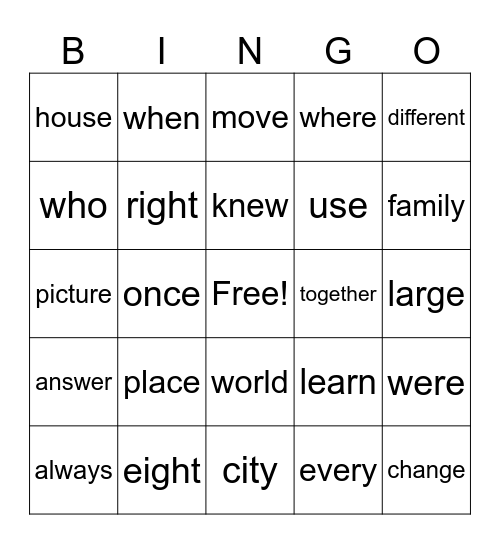 | B | I | N | G | O |
|---|---|---|---|---|
| house | when | move | where | different |
| who | right | knew | use | family |
| picture | once | Free! | together | large |
| answer | place | world | learn | were |
| always | eight | city | every | change |